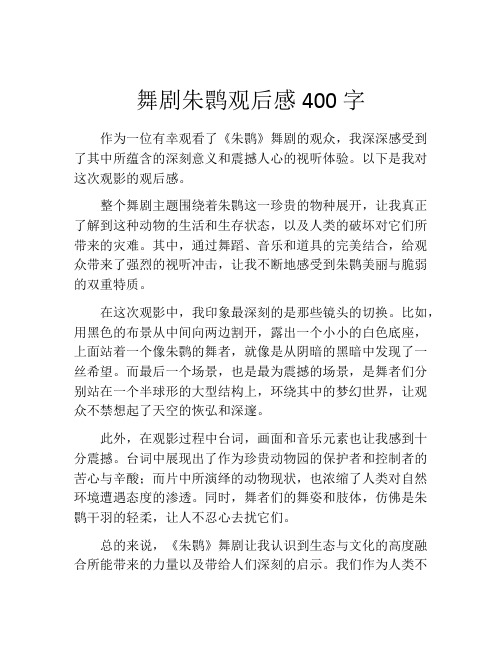 舞剧朱鹮观后感 400 字

作为一位有幸观看了《朱鹮》舞剧的观众，我深深感受到了其中所蕴含的深刻意义和震撼人心的视听体验。以下是我对这次观影的观后感。

整个舞剧主题围绕着朱鹮这一珍贵的物种展开，让我真正了解到这种动物的生活和生存状态，以及人类的破坏对它们所带来的灾难。其中，通过舞蹈、音乐和道具的完美结合，给观众带来了强烈的视听冲击，让我不断地感受到朱鹮美丽与脆弱的双重特质。

在这次观影中，我印象最深刻的是那些镜头的切换。比如，用黑色的布景从中间向两边割开，露出一个小小的白色底座，上面站着一个像朱鹮的舞者，就像是从阴暗的黑暗中发现了一丝希望。而最后一个场景，也是最为震撼的场景，是舞者们分别站在一个半球形的大型结构上，环绕其中的梦幻世界，让观众不禁想起了天空的恢弘和深邃。

此外，在观影过程中台词，画面和音乐元素也让我感到十分震撼。台词中展现出了作为珍贵动物园的保护者和控制者的苦心与辛酸；而片中所演绎的动物现状，也浓缩了人类对自然环境遭遇态度的渗透。同时，舞者们的舞姿和肢体，仿佛是朱鹮干羽的轻柔，让人不忍心去扰它们。

总的来说，《朱鹮》舞剧让我认识到生态与文化的高度融合所能带来的力量以及带给人们深刻的启示。我们作为人类不